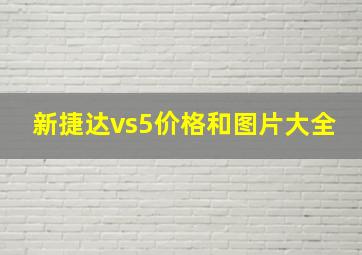 新捷达vs5价格和图片大全